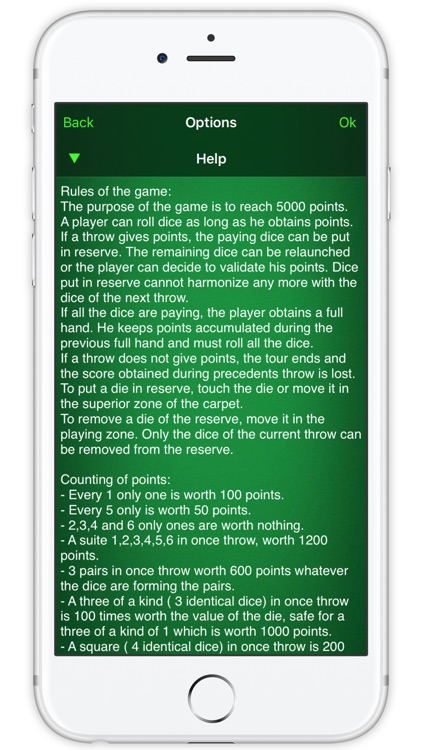 Back Options Ok

Help

Rules of the game:
The purpose of the game is to reach 5000 points. A player can roll dice as long as he obtains points. If a throw gives points, the paying dice can be put in reserve. The remaining dice can be relaunched or the player can decide to validate his points. Dice put in reserve cannot harmonize any more with the dice of the next throw.
If all the dice are paying, the player obtains a full hand. He keeps points accumulated during the previous full hand and must roll all the dice.
If a throw does not give points, the tour ends and the score obtained during precedents throw is lost.
To put a die in reserve, touch the die or move it in the superior zone of the carpet.
To remove a die of the reserve, move it in the playing zone. Only the dice of the current throw can be removed from the reserve.

Counting of points:
- Every 1 only one is worth 100 points.
- Every 5 only is worth 50 points.
- 2,3,4 and 6 only ones are worth nothing.
- A suite 1,2,3,4,5,6 in once throw, worth 1200 points.
- 3 pairs in once throw worth 600 points whatever the dice are forming the pairs.
- A three of a kind ( 3 identical dice) in once throw is 100 times worth the value of the die, safe for a three of a kind of 1 which is worth 1000 points.
- A square ( 4 identical dice) in once throw is 200